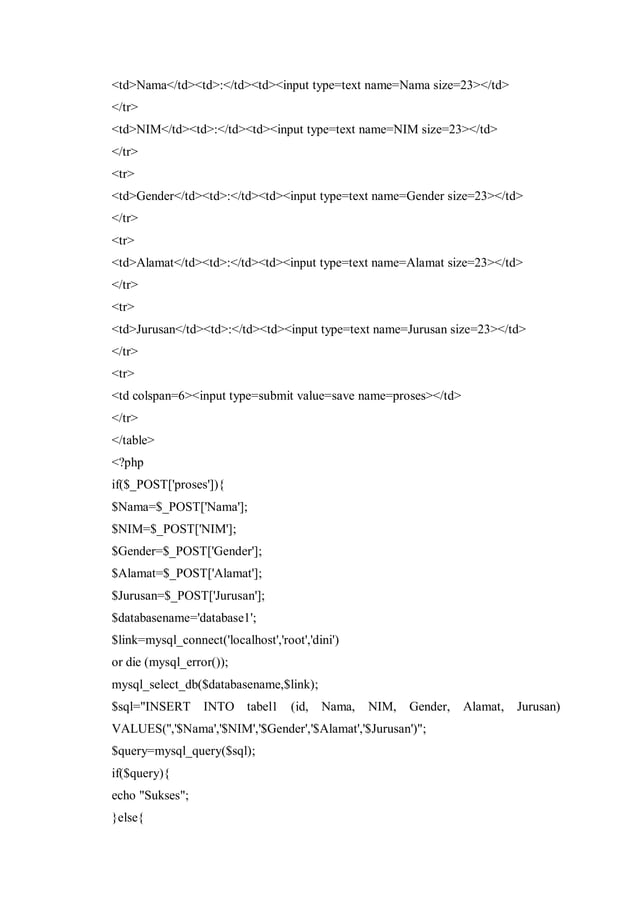 <td>Nama</td><td>:</td><td><input type=text name=Nama size=23></td>
</tr>
<td>NIM</td><td>:</td><td><input type=text name=NIM size=23></td>
</tr>
<tr>
<td>Gender</td><td>:</td><td><input type=text name=Gender size=23></td>
</tr>
<tr>
<td>Alamat</td><td>:</td><td><input type=text name=Alamat size=23></td>
</tr>
<tr>
<td>Jurusan</td><td>:</td><td><input type=text name=Jurusan size=23></td>
</tr>
<tr>
<td colspan=6><input type=submit value=save name=proses></td>
</tr>
</table>
<?php
if($_POST['proses']){
$Nama=$_POST['Nama'];
$NIM=$_POST['NIM'];
$Gender=$_POST['Gender'];
$Alamat=$_POST['Alamat'];
$Jurusan=$_POST['Jurusan'];
$databasename='database1';
$link=mysql_connect('localhost','root','dini')
or die (mysql_error());
mysql_select_db($databasename,$link);
$sql="INSERT INTO tabel1 (id, Nama, NIM, Gender, Alamat, Jurusan) VALUES('','$Nama','$NIM','$Gender','$Alamat','$Jurusan')";
$query=mysql_query($sql);
if($query){
echo "Sukses";
}else{